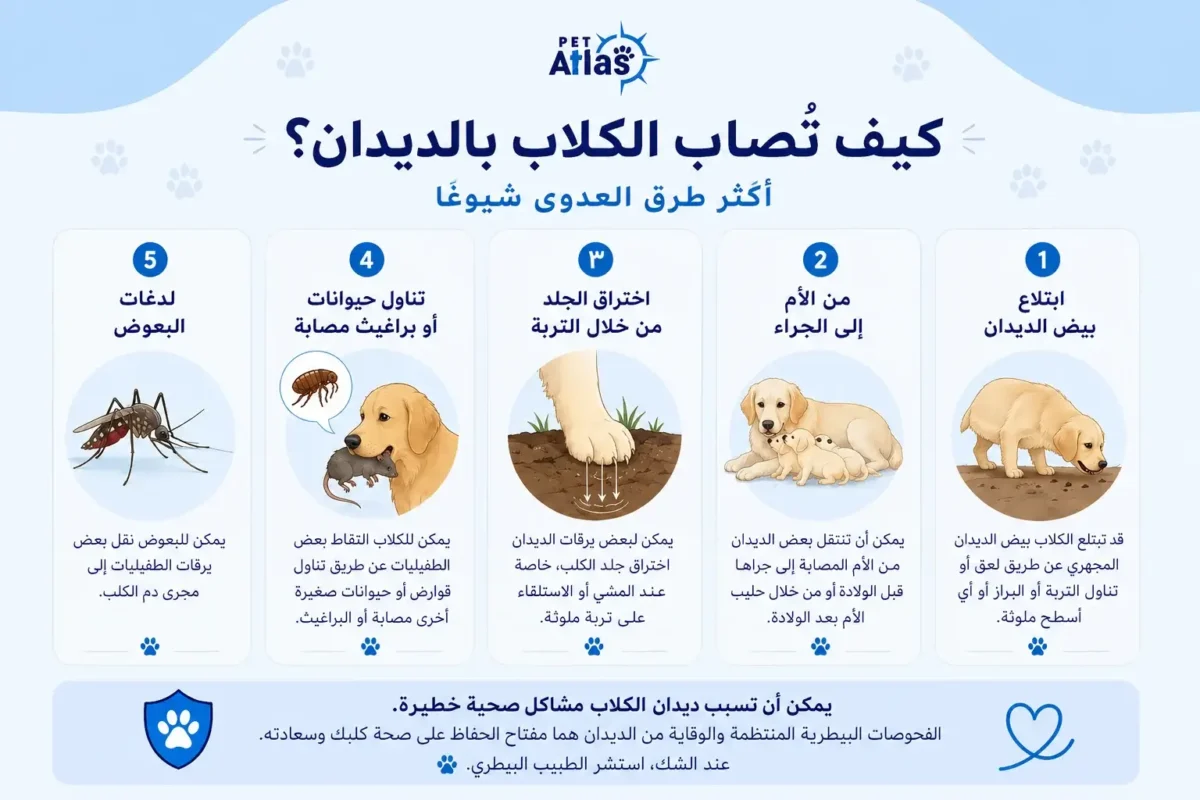 PET Atlas

كيف تُصاب الكلاب بالديدان؟

أكثر طرق العدوى شيوعًا

1
ابتلاع بيض الديدان

قد تبتلع الكلاب بيض الديدان المجهري عن طريق لعق أو تناول التربة أو البراز أو أي أسطح ملوثة.

2
من الأم إلى الجراء

يمكن أن تنتقل بعض الديدان من الأم المصابة إلى جراها قبل الولادة أو من خلال حليب الأم بعد الولادة.

٣
اختراق الجلد من خلال التربة

يمكن لبعض يرقات الديدان اختراق جلد الكلب، خاصة عند المشي أو الاستلقاء على تربة ملوثة.

4
تناول حيوانات أو براغيث مصابة

يمكن للكلاب التقاط بعض الطفيليات عن طريق تناول قوارض أو حيوانات صغيرة أخرى مصابة أو البراغيث.

5
لدغات البعوض

يمكن للبعوض نقل بعض يرقات الطفيليات إلى مجرى دم الكلب.

يمكن أن تسبب ديدان الكلاب مشاكل صحية خطيرة.
الفحوصات البيطرية المنتظمة والوقاية من الديدان هما مفتاح الحفاظ على صحة كلبك وسعادته.
عند الشك، استشر الطبيب البيطري.